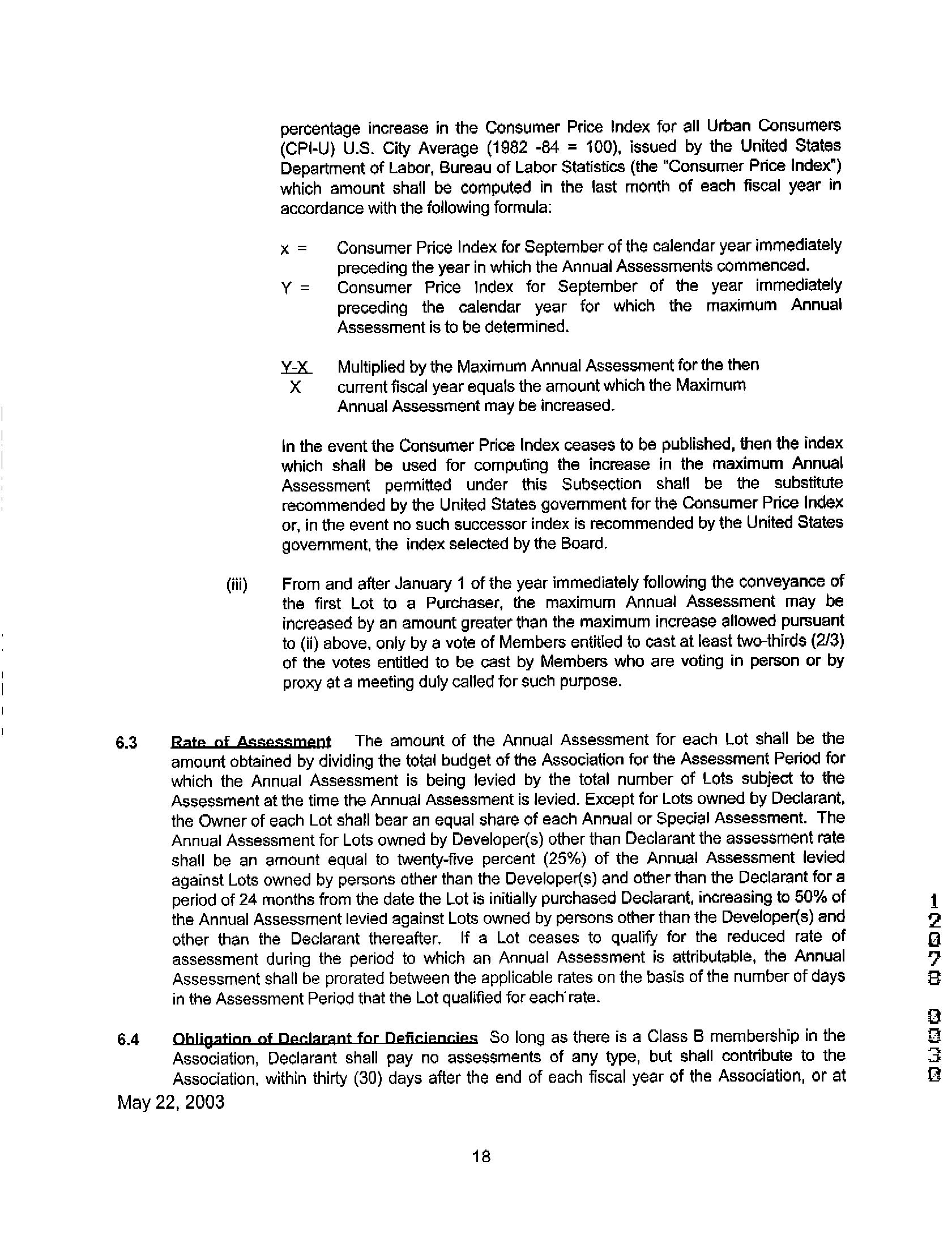 percentage increase in the Consumer Price Index for all Urban Consumers (CPI-U) U.S. City Average (1982 -84 = 100), issued by the United States Department of Labor, Bureau of Labor Statistics (the "Consumer Price Index") which amount shall be computed in the last month of each fiscal year in accordance with the following formula:

x = Consumer Price Index for September of the calendar year immediately preceding the year in which the Annual Assessments commenced.

Y = Consumer Price Index for September of the year immediately preceding the calendar year for which the maximum Annual Assessment is to be determined.

$\frac{Y-X}{X}$ Multiplied by the Maximum Annual Assessment for the then current fiscal year equals the amount which the Maximum Annual Assessment may be increased.

In the event the Consumer Price Index ceases to be published, then the index which shall be used for computing the increase in the maximum Annual Assessment permitted under this Subsection shall be the substitute recommended by the United States government for the Consumer Price Index or, in the event no such successor index is recommended by the United States government, the index selected by the Board.

(iii) From and after January 1 of the year immediately following the conveyance of the first Lot to a Purchaser, the maximum Annual Assessment may be increased by an amount greater than the maximum increase allowed pursuant to (ii) above, only by a vote of Members entitled to cast at least two-thirds (2/3) of the votes entitled to be cast by Members who are voting in person or by proxy at a meeting duly called for such purpose.

6.3 Rate of Assessment The amount of the Annual Assessment for each Lot shall be the amount obtained by dividing the total budget of the Association for the Assessment Period for which the Annual Assessment is being levied by the total number of Lots subject to the Assessment at the time the Annual Assessment is levied. Except for Lots owned by Declarant, the Owner of each Lot shall bear an equal share of each Annual or Special Assessment. The Annual Assessment for Lots owned by Developer(s) other than Declarant the assessment rate shall be an amount equal to twenty-five percent (25%) of the Annual Assessment levied against Lots owned by persons other than the Developer(s) and other than the Declarant for a period of 24 months from the date the Lot is initially purchased Declarant, increasing to 50% of the Annual Assessment levied against Lots owned by persons other than the Developer(s) and other than the Declarant thereafter. If a Lot ceases to qualify for the reduced rate of assessment during the period to which an Annual Assessment is attributable, the Annual Assessment shall be prorated between the applicable rates on the basis of the number of days in the Assessment Period that the Lot qualified for each rate.

6.4 Obligation of Declarant for Deficiencies So long as there is a Class B membership in the Association, Declarant shall pay no assessments of any type, but shall contribute to the Association, within thirty (30) days after the end of each fiscal year of the Association, or at

May 22, 2003

18

12078 0030